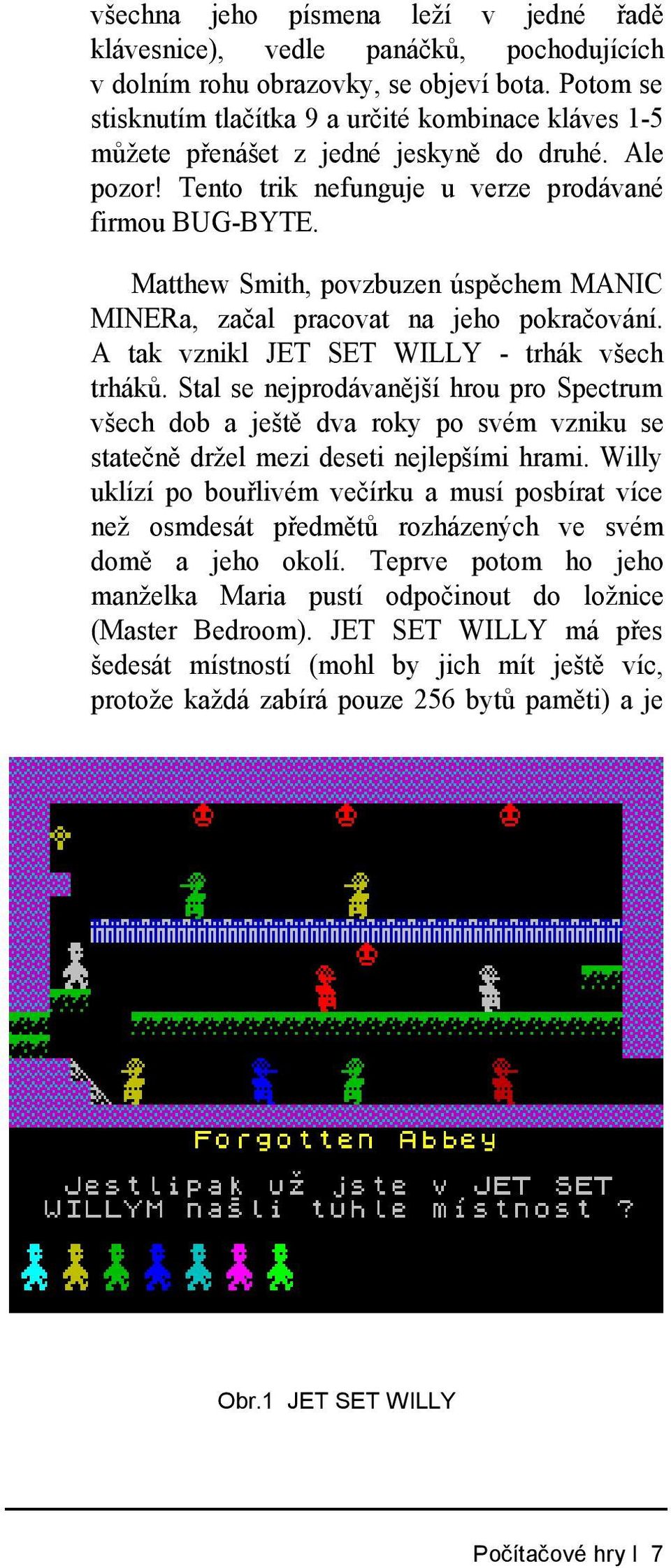 všechna jeho písmena leží v jedné řadě klávesnice), vedle panáčků, pochodujících v dolním rohu obrazovky, se objeví bota. Potom se stisknutím tlačítka 9 a určité kombinace kláves 1-5 můžete přenášet z jedné jeskyně do druhé. Ale pozor! Tento trik nefunguje u verze prodávané firmou BUG-BYTE.

Matthew Smith, povzbuzen úspěchem MANIC MINERa, začal pracovat na jeho pokračování. A tak vznikl JET SET WILLY - trhák všech trháků. Stal se nejprodávanější hrou pro Spectrum všech dob a ještě dva roky po svém vzniku se statečně držel mezi deseti nejlepšími hrami. Willy uklízí po bouřlivém večírku a musí posbírat více než osmdesát předmětů rozházených ve svém domě a jeho okolí. Teprve potom ho jeho manželka Maria pustí odpočinout do ložnice (Master Bedroom). JET SET WILLY má přes šedesát místností (mohl by jich mít ještě víc, protože každá zabírá pouze 256 bytů paměti) a je

Forgotten Abbey

Jestlipak už jste v JET SET WILLYM našli tuhle místnost ?

Obr.1 JET SET WILLY

Počítačové hry I 7